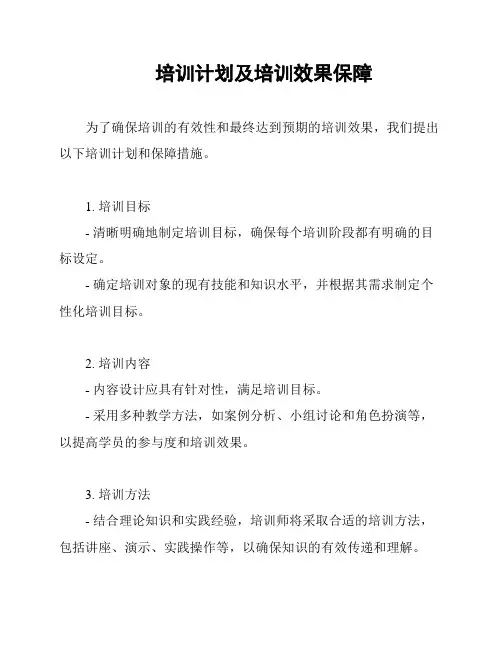 培训计划及培训效果保障

为了确保培训的有效性和最终达到预期的培训效果，我们提出以下培训计划和保障措施。

1. 培训目标
- 清晰明确地制定培训目标，确保每个培训阶段都有明确的目标设定。
- 确定培训对象的现有技能和知识水平，并根据其需求制定个性化培训目标。

2. 培训内容
- 内容设计应具有针对性，满足培训目标。
- 采用多种教学方法，如案例分析、小组讨论和角色扮演等，以提高学员的参与度和培训效果。

3. 培训方法
- 结合理论知识和实践经验，培训师将采取合适的培训方法，包括讲座、演示、实践操作等，以确保知识的有效传递和理解。